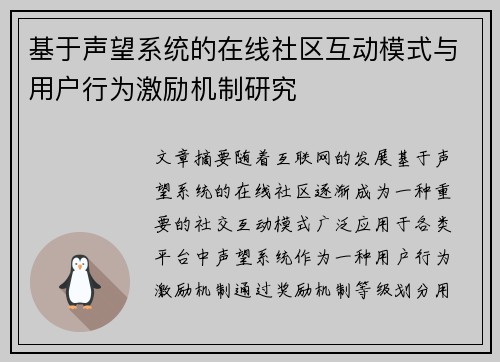 基于声望系统的在线社区互动模式与用户行为激励机制研究

文章摘要随着互联网的发展基于声望系统的在线社区逐渐成为一种重要的社交互动模式广泛应用于各类平台中声望系统作为一种用户行为激励机制通过奖励机制等级划分用